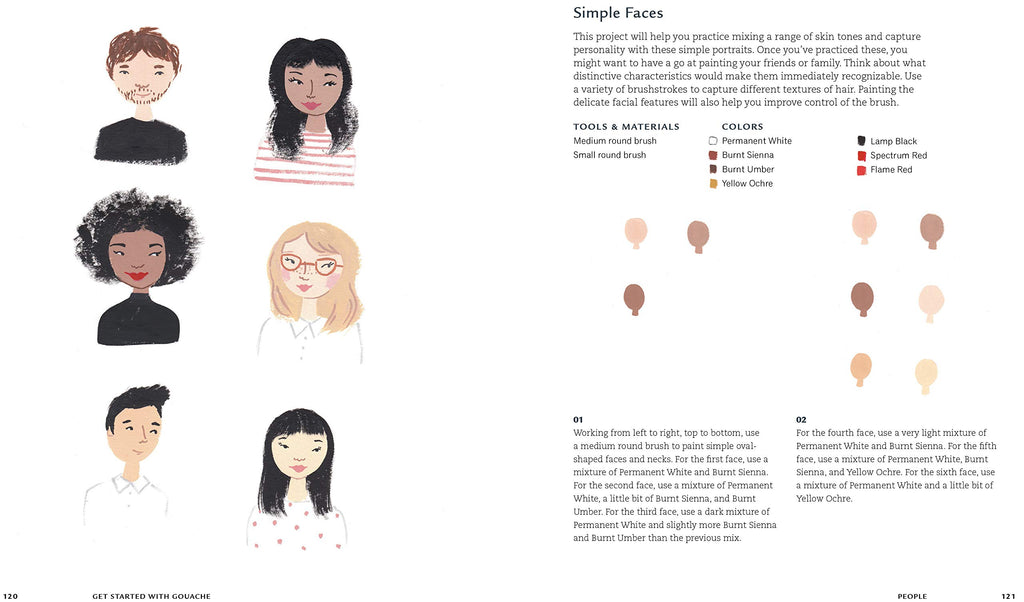 Simple Faces

This project will help you practice mixing a range of skin tones and capture personality with these simple portraits. Once you've practiced these, you might want to have a go at painting your friends or family. Think about what distinctive characteristics would make them immediately recognizable. Use a variety of brushstrokes to capture different textures of hair. Painting the delicate facial features will also help you improve control of the brush.

TOOLS & MATERIALS
Medium round brush
Small round brush

COLORS
Permanent White
Burnt Sienna
Burnt Umber
Yellow Ochre
Lamp Black
Spectrum Red
Flame Red

01
Working from left to right, top to bottom, use a medium round brush to paint simple oval-shaped faces and necks. For the first face, use a mixture of Permanent White and Burnt Sienna. For the second face, use a mixture of Permanent White, a little bit of Burnt Sienna, and Burnt Umber. For the third face, use a dark mixture of Permanent White and slightly more Burnt Sienna and Burnt Umber than the previous mix.

02
For the fourth face, use a very light mixture of Permanent White and Burnt Sienna. For the fifth face, use a mixture of Permanent White, Burnt Sienna, and Yellow Ochre. For the sixth face, use a mixture of Permanent White and a little bit of Yellow Ochre.

120 GET STARTED WITH GOUACHE

PEOPLE 121